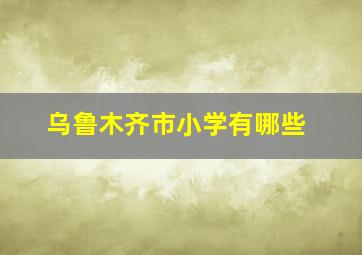 乌鲁木齐市小学有哪些